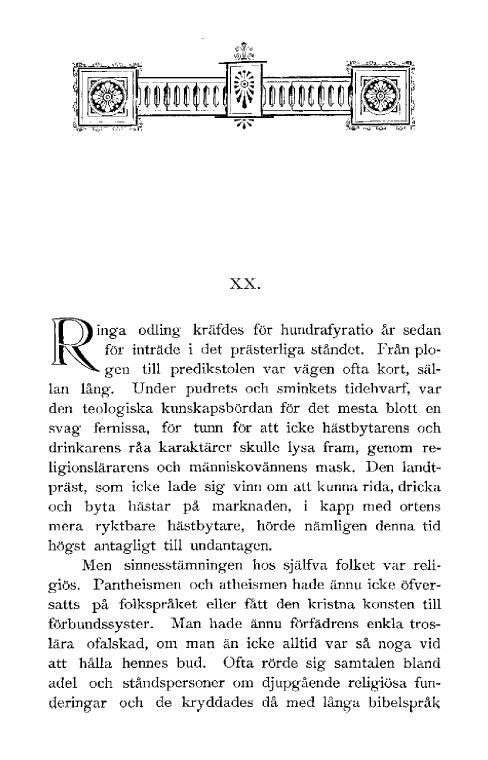 XX.

Ringa odling kräfdes för hundrafyratio år sedan för inträde i det prästerliga ståndet. Från plogen till predikstolen var vägen ofta kort, sällan lång. Under pudrets och sminkets tidehvarf, var den teologiska kunskapsbördan för det mesta blott en svag fernissa, för tunn för att icke hästbytarens och drinkarens råa karaktärer skulle lysa fram, genom religionslärarens och människovännens mask. Den landtpräst, som icke lade sig vinn om att kunna rida, dricka och byta hästar på marknaden, i kapp med ortens mera ryktbare hästbytare, hörde nämligen denna tid högst antagligt till undantagen.

Men sinnesstämningen hos själfva folket var religiös. Pantheismen och atheismen hade ännu icke öfversatts på folkspråket eller fått den kristna konsten till förbundssyster. Man hade ännu förfädrens enkla troslära ofalskad, om man än icke alltid var så noga vid att hålla hennes bud. Ofta rörde sig samtalen bland adel och ståndspersoner om djupgående religiösa funderingar och de kryddades då med långa bibelspråk